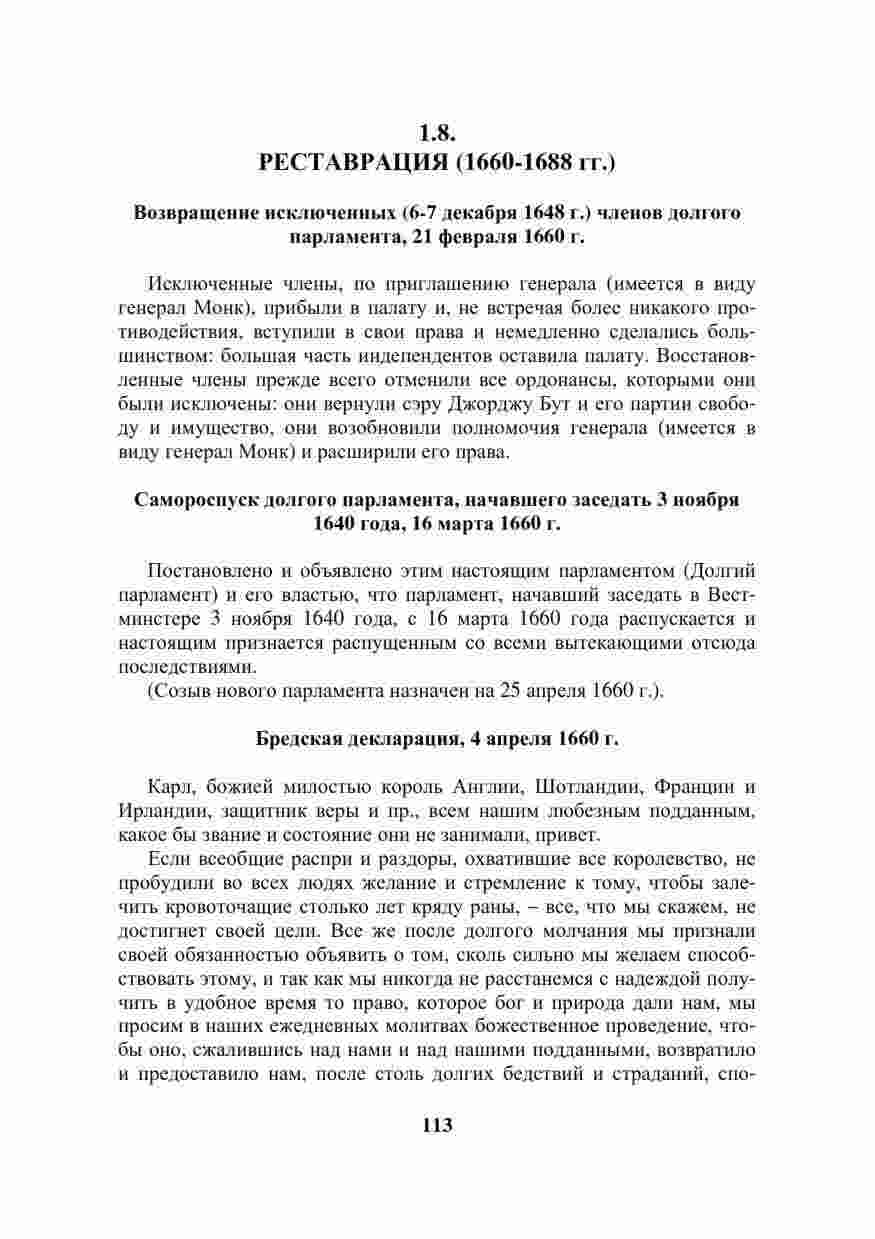 1.8.
РЕСТАВРАЦИЯ (1660-1688 гг.)

Возвращение исключенных (6-7 декабря 1648 г.) членов долгого парламента, 21 февраля 1660 г.

Исключенные члены, по приглашению генерала (имеется в виду генерал Монк), прибыли в палату и, не встречая более никакого противодействия, вступили в свои права и немедленно сделались большинством: большая часть индепендентов оставила палату. Восстановленные члены прежде всего отменили все ордонансы, которыми они были исключены: они вернули сэру Джорджу Бут и его партии свободу и имущество, они возобновили полномочия генерала (имеется в виду генерал Монк) и расширили его права.

Самороспуск долгого парламента, начавшего заседать 3 ноября 1640 года, 16 марта 1660 г.

Постановлено и объявлено этим настоящим парламентом (Долгий парламент) и его властью, что парламент, начавший заседать в Вестминстере 3 ноября 1640 года, с 16 марта 1660 года распускается и настоящим признается распущенным со всеми вытекающими отсюда последствиями.
(Созыв нового парламента назначен на 25 апреля 1660 г.).

Бредская декларация, 4 апреля 1660 г.

Карл, божией милостью король Англии, Шотландии, Франции и Ирландии, защитник веры и пр., всем нашим любезным подданным, какое бы звание и состояние они не занимали, привет.
Если всеобщие распри и раздоры, охватившие все королевство, не пробудили во всех людях желание и стремление к тому, чтобы залечить кровоточащие столько лет кряду раны, – все, что мы скажем, не достигнет своей цели. Все же после долгого молчания мы признали своей обязанностью объявить о том, сколь сильно мы желаем способствовать этому, и так как мы никогда не расстанемся с надеждой получить в удобное время то право, которое бог и природа дали нам, мы просим в наших ежедневных молитвах божественное проведение, чтобы оно, сжалившись над нами и над нашими подданными, возвратило и предоставило нам, после столь долгих бедствий и страданий, спо-

113